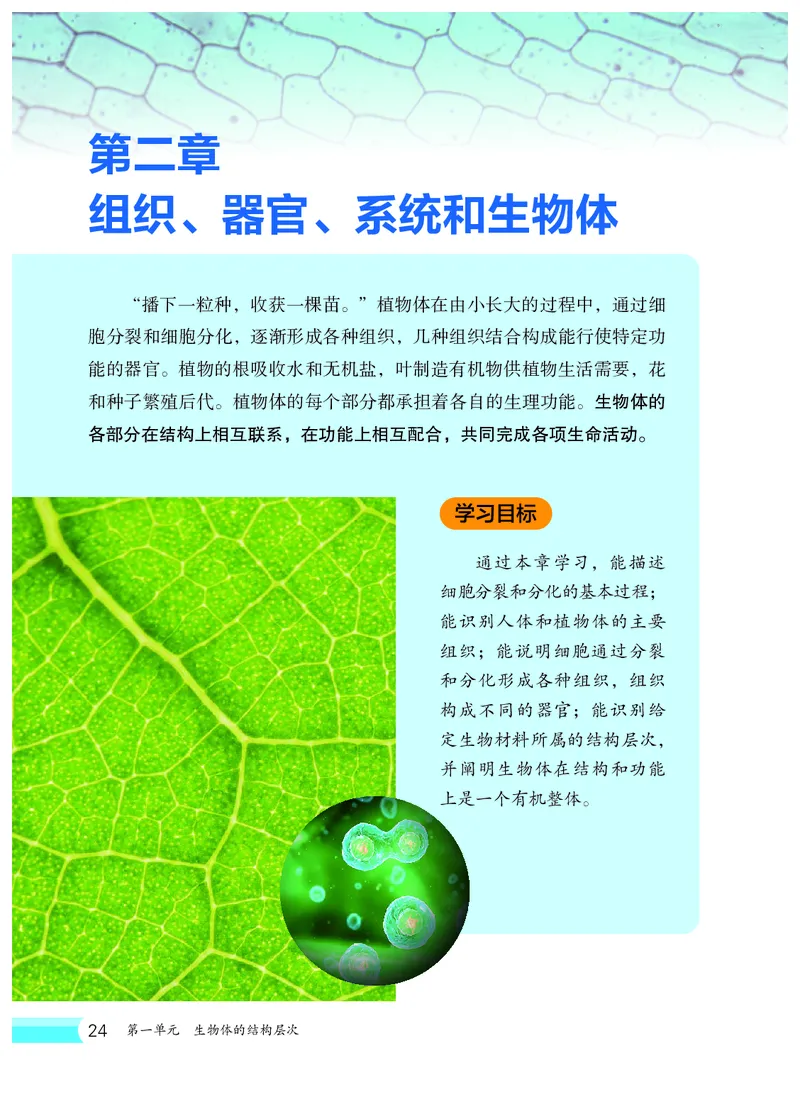 第二章
组织、器官、系统和生物体

“播下一粒种，收获一棵苗。”植物体在由小长大的过程中，通过细胞分裂和细胞分化，逐渐形成各种组织，几种组织结合构成能行使特定功能的器官。植物的根吸收水和无机盐，叶制造有机物供植物生活需要，花和种子繁殖后代。植物体的每个部分都承担着各自的生理功能。生物体的各部分在结构上相互联系，在功能上相互配合，共同完成各项生命活动。

学习目标

通过本章学习，能描述细胞分裂和分化的基本过程；能识别人体和植物体的主要组织；能说明细胞通过分裂和分化形成各种组织，组织构成不同的器官；能识别给定生物材料所属的结构层次，并阐明生物体在结构和功能上是一个有机整体。

24 第一单元 生物体的结构层次